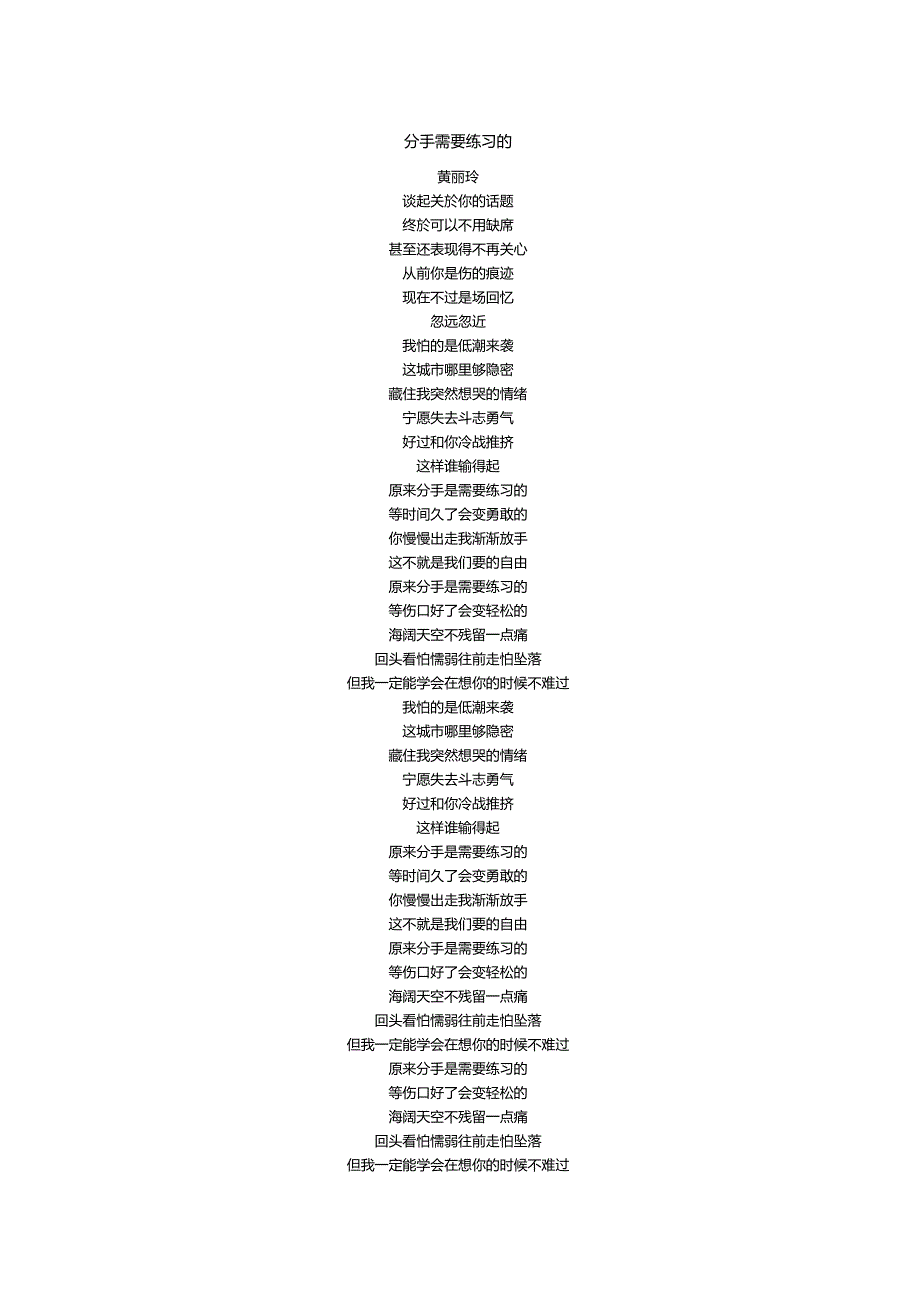 分手需要练习的

黄丽玲
谈起关於你的话题
终於可以不用缺席
甚至还表现得不再关心
从前你是伤的痕迹
现在不过是场回忆
忽远忽近
我怕的是低潮来袭
这城市哪里够隐密
藏住我突然想哭的情绪
宁愿失去斗志勇气
好过和你冷战推挤
这样谁输得起
原来分手是需要练习的
等时间久了会变勇敢的
你慢慢出走我渐渐放手
这不就是我们要的自由
原来分手是需要练习的
等伤口好了会变轻松的
海阔天空不残留一点痛
回头看怕懦弱往前走怕坠落
但我一定能学会在想你的时候不难过
我怕的是低潮来袭
这城市哪里够隐密
藏住我突然想哭的情绪
宁愿失去斗志勇气
好过和你冷战推挤
这样谁输得起
原来分手是需要练习的
等时间久了会变勇敢的
你慢慢出走我渐渐放手
这不就是我们要的自由
原来分手是需要练习的
等伤口好了会变轻松的
海阔天空不残留一点痛
回头看怕懦弱往前走怕坠落
但我一定能学会在想你的时候不难过
原来分手是需要练习的
等伤口好了会变轻松的
海阔天空不残留一点痛
回头看怕懦弱往前走怕坠落
但我一定能学会在想你的时候不难过